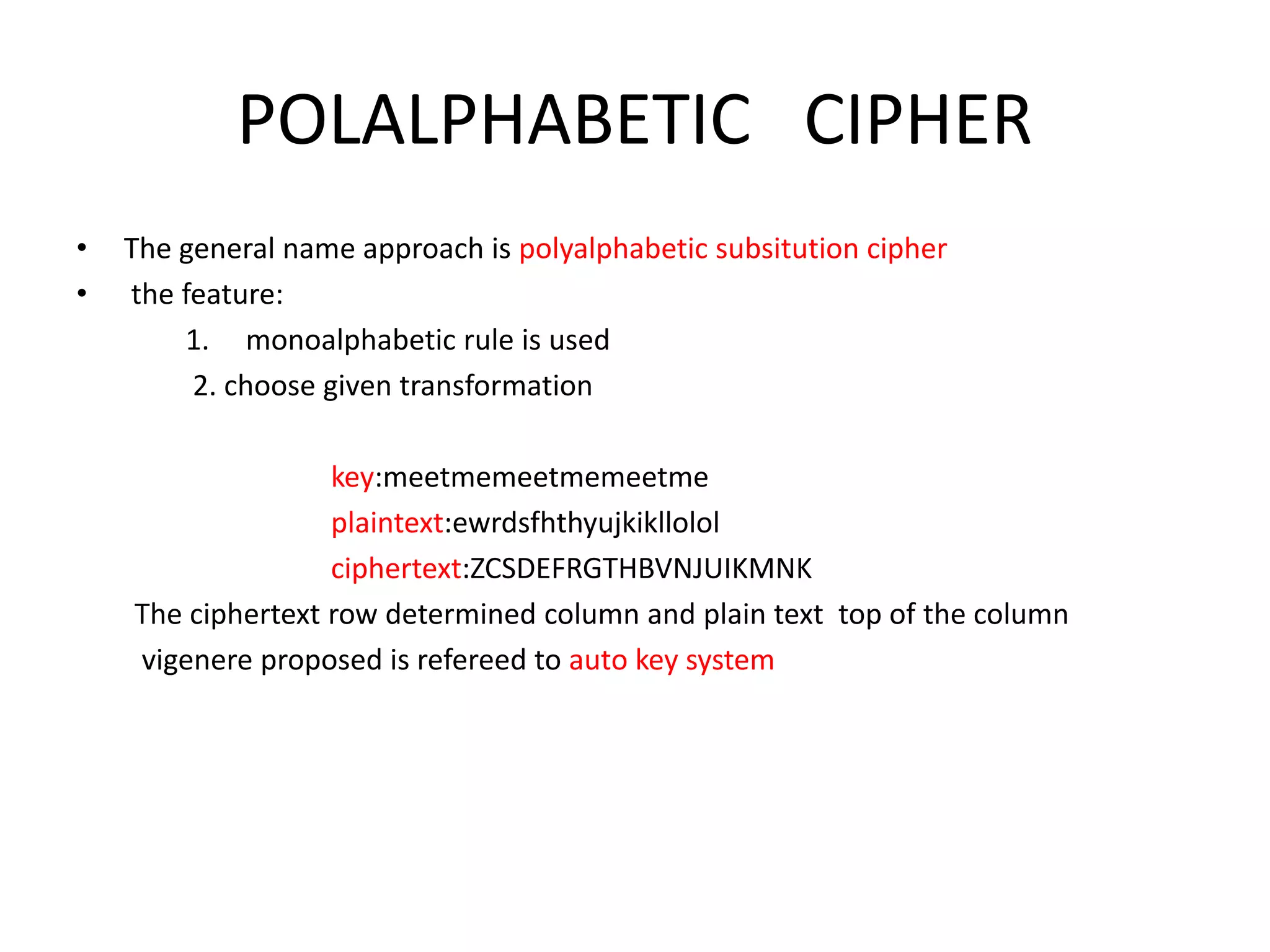 POLALPHABETIC CIPHER

• The general name approach is polyalphabetic subsitution cipher
• the feature:
1. monoalphabetic rule is used
2. choose given transformation

key:meetmemeetmemeetme
plaintext:ewrdsfhthyujkikllolol
ciphertext:ZCSDEFRGTHBVNJUIKMNK
The ciphertext row determined column and plain text top of the column
vigenere proposed is refereed to auto key system